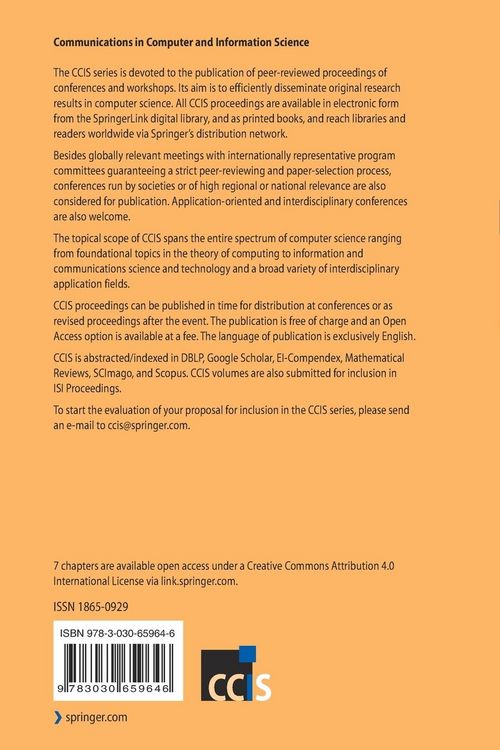 Communications in Computer and Information Science

The CCIS series is devoted to the publication of peer-reviewed proceedings of conferences and workshops. Its aim is to efficiently disseminate original research results in computer science. All CCIS proceedings are available in electronic form from the SpringerLink digital library, and as printed books, and reach libraries and readers worldwide via Springer's distribution network.

Besides globally relevant meetings with internationally representative program committees guaranteeing a strict peer-reviewing and paper-selection process, conferences run by societies or of high regional or national relevance are also considered for publication. Application-oriented and interdisciplinary conferences are also welcome.

The topical scope of CCIS spans the entire spectrum of computer science ranging from foundational topics in the theory of computing to information and communications science and technology and a broad variety of interdisciplinary application fields.

CCIS proceedings can be published in time for distribution at conferences or as revised proceedings after the event. The publication is free of charge and an Open Access option is available at a fee. The language of publication is exclusively English.

CCIS is abstracted/indexed in DBLP, Google Scholar, EI-Compendex, Mathematical Reviews, SCImago, and Scopus. CCIS volumes are also submitted for inclusion in ISI Proceedings.

To start the evaluation of your proposal for inclusion in the CCIS series, please send an e-mail to ccis@springer.com.

7 chapters are available open access under a Creative Commons Attribution 4.0 International License via link.springer.com.

ISSN 1865-0929

ISBN 978-3-030-65964-6

9 783030 659646

CCIS

springer.com